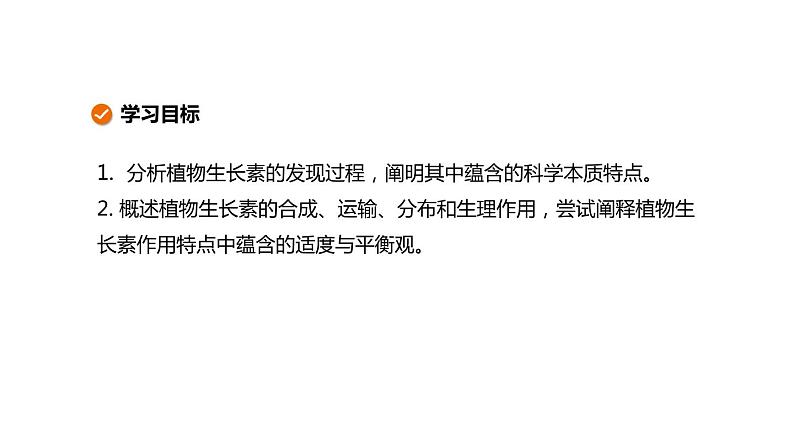 学习目标

1. 分析植物生长素的发现过程，阐明其中蕴含的科学本质特点。

2. 概述植物生长素的合成、运输、分布和生理作用，尝试阐释植物生长素作用特点中蕴含的适度与平衡观。